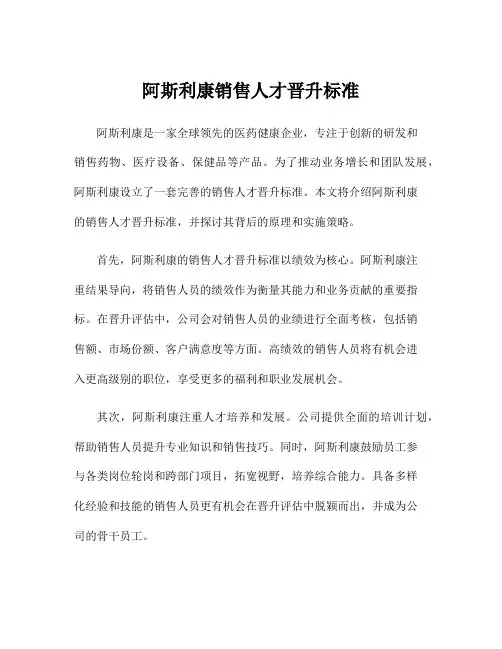 阿斯利康销售人才晋升标准

阿斯利康是一家全球领先的医药健康企业，专注于创新的研发和销售药物、医疗设备、保健品等产品。为了推动业务增长和团队发展，阿斯利康设立了一套完善的销售人才晋升标准。本文将介绍阿斯利康的销售人才晋升标准，并探讨其背后的原理和实施策略。

首先，阿斯利康的销售人才晋升标准以绩效为核心。阿斯利康注重结果导向，将销售人员的绩效作为衡量其能力和业务贡献的重要指标。在晋升评估中，公司会对销售人员的业绩进行全面考核，包括销售额、市场份额、客户满意度等方面。高绩效的销售人员将有机会进入更高级别的职位，享受更多的福利和职业发展机会。

其次，阿斯利康注重人才培养和发展。公司提供全面的培训计划，帮助销售人员提升专业知识和销售技巧。同时，阿斯利康鼓励员工参与各类岗位轮岗和跨部门项目，拓宽视野，培养综合能力。具备多样化经验和技能的销售人员更有机会在晋升评估中脱颖而出，并成为公司的骨干员工。